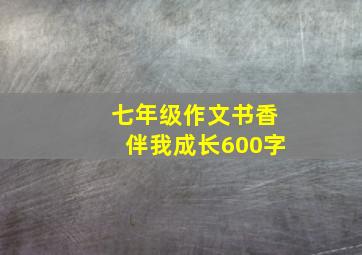 七年级作文书香伴我成长600字